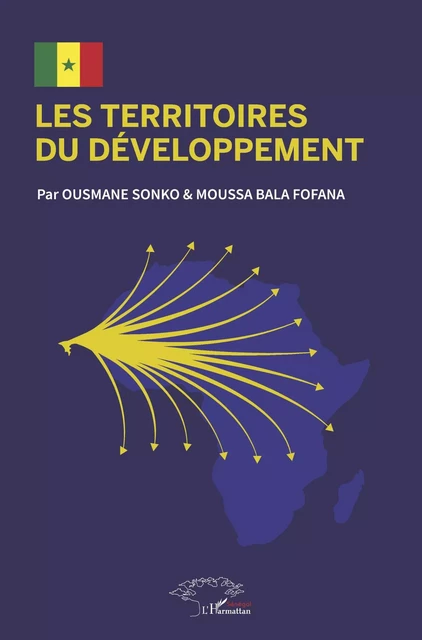 LES TERRITOIRES DU DÉVELOPPEMENT

Par OUSMANE SONKO & MOUSSA BALA FOFANA

Sénégal
L'Harmattan